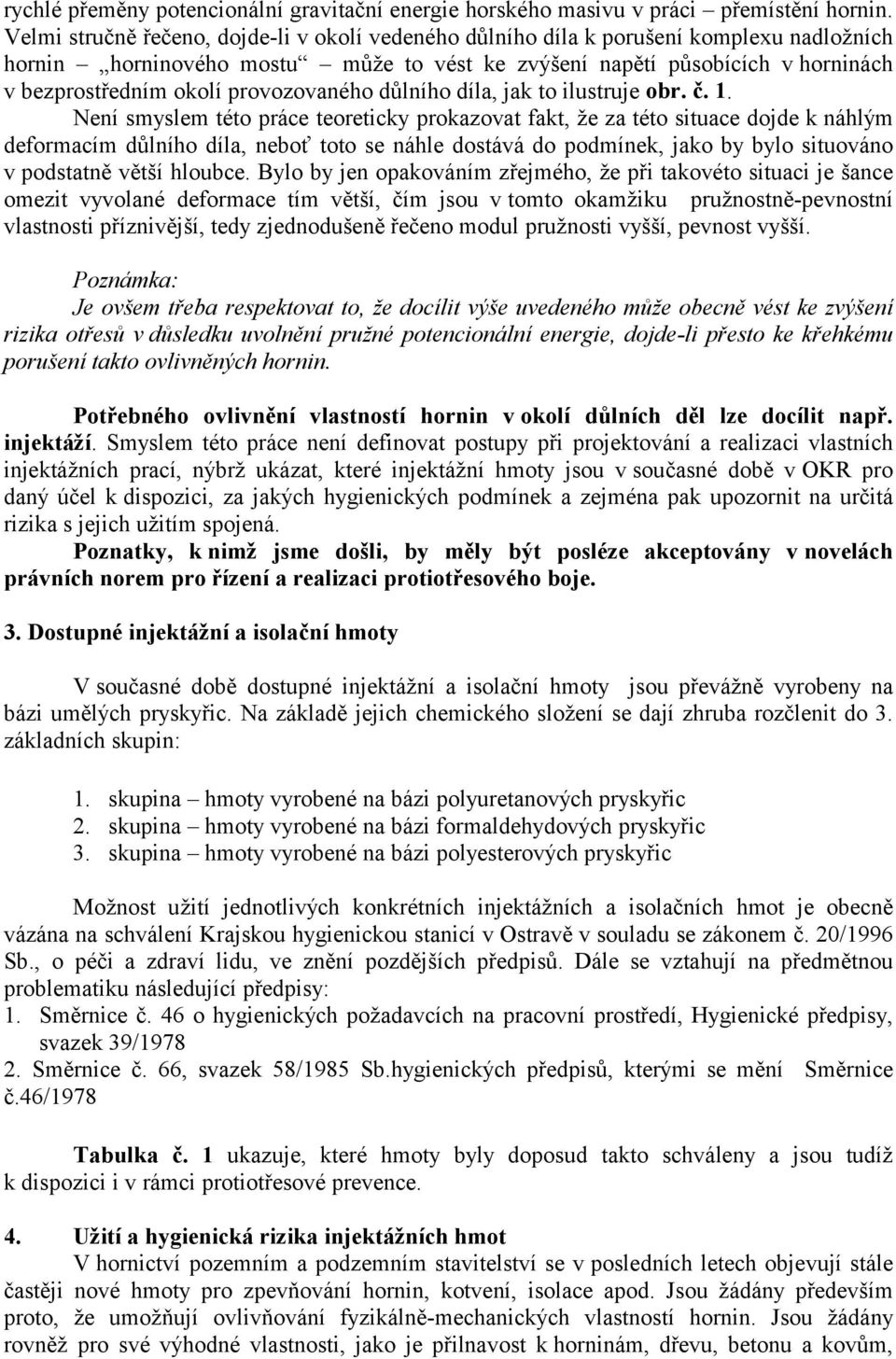 rychlé přeměny potencionální gravitační energie horského masivu v práci – přemístění hornin. Velmi stručně řečeno, dojde-li v okolí vedeného důlního díla k porušení komplexu nadložních hornin – „horninového mostu“ – může to vést ke zvýšení napětí působících v horninách v bezprostředním okolí provozovaného důlního díla, jak to ilustruje obr. č. 1.

Není smyslem této práce teoreticky prokazovat fakt, že za této situace dojde k náhlým deformacím důlního díla, neboť toto se náhle dostává do podmínek, jako by bylo situováno v podstatně větší hloubce. Bylo by jen opakováním zřejmého, že při takovéto situaci je šance omezit vyvolané deformace tím větší, čím jsou v tomto okamžiku pružnostně-pevnostní vlastnosti příznivější, tedy zjednodušeně řečeno modul pružnosti vyšší, pevnost vyšší.

Poznámka:

Je ovšem třeba respektovat to, že docílit výše uvedeného může obecně vést ke zvýšení rizika otřesů v důsledku uvolnění pružné potencionální energie, dojde-li přesto ke křehkému porušení takto ovlivněných hornin.

Potřebného ovlivnění vlastností hornin v okolí důlních děl lze docílit např. injektáží. Smyslem této práce není definovat postupy při projektování a realizaci vlastních injektážních prací, nýbrž ukázat, které injektážní hmoty jsou v současné době v OKR pro daný účel k dispozici, za jakých hygienických podmínek a zejména pak upozornit na určitá rizika s jejich užitím spojená.

Poznatky, k nimž jsme došli, by měly být posléze akceptovány v novelách právních norem pro řízení a realizaci protiotřesového boje.

3. Dostupné injektážní a isolační hmoty

V současné době dostupné injektážní a isolační hmoty jsou převážně vyrobeny na bázi umělých pryskyřic. Na základě jejich chemického složení se dají zhruba rozčlenit do 3. základních skupin:

1. skupina – hmoty vyrobené na bázi polyuretanových pryskyřic
2. skupina – hmoty vyrobené na bázi formaldehydových pryskyřic
3. skupina – hmoty vyrobené na bázi polyesterových pryskyřic

Možnost užití jednotlivých konkrétních injektážních a isolačních hmot je obecně vázána na schválení Krajskou hygienickou stanicí v Ostravě v souladu se zákonem č. 20/1996 Sb., o péči a zdraví lidu, ve znění pozdějších předpisů. Dále se vztahují na předmětnou problematiku následující předpisy:
1. Směrnice č. 46 o hygienických požadavcích na pracovní prostředí, Hygienické předpisy, svazek 39/1978
2. Směrnice č. 66, svazek 58/1985 Sb.hygienických předpisů, kterými se mění Směrnice č.46/1978

Tabulka č. 1 ukazuje, které hmoty byly doposud takto schváleny a jsou tudíž k dispozici i v rámci protiotřesové prevence.

4. Užití a hygienická rizika injektážních hmot
V hornictví pozemním a podzemním stavitelství se v posledních letech objevují stále častěji nové hmoty pro zpevňování hornin, kotvení, isolace apod. Jsou žádány především proto, že umožňují ovlivňování fyzikálně-mechanických vlastností hornin. Jsou žádány rovněž pro své výhodné vlastnosti, jako je přilnavost k horninám, dřevu, betonu a kovům,